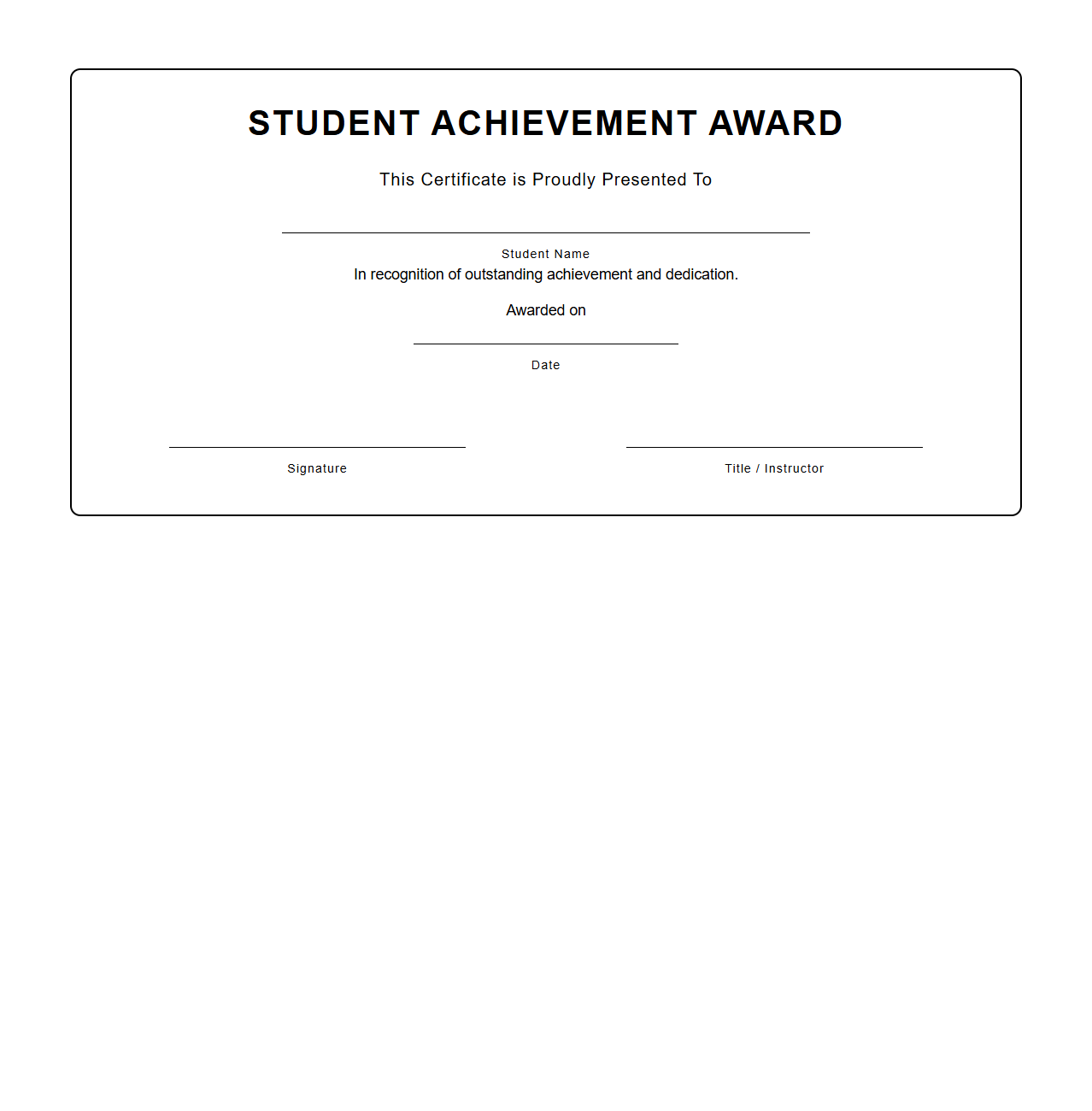 STUDENT ACHIEVEMENT AWARD

This Certificate is Proudly Presented To

Student Name

In recognition of outstanding achievement and dedication.

Awarded on

Date

Signature

Title / Instructor